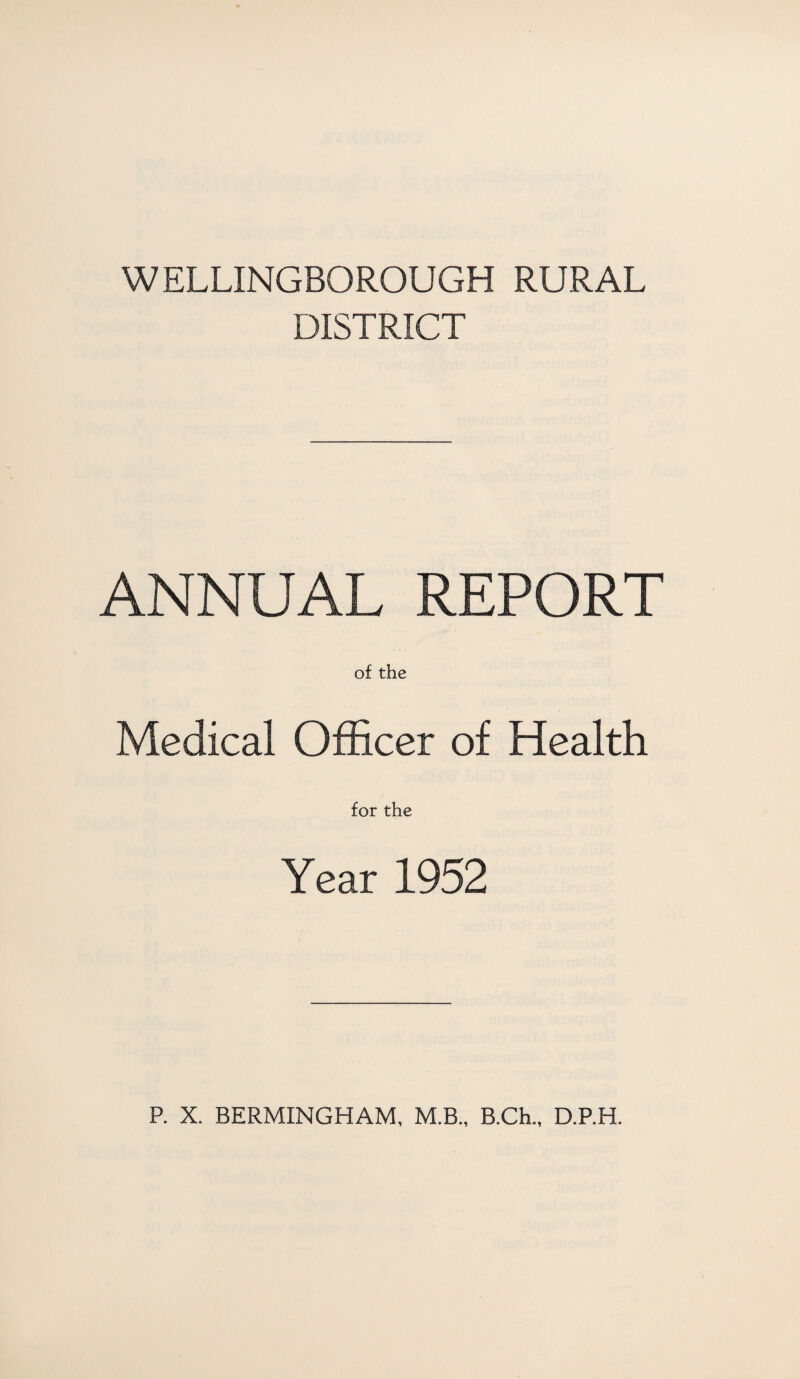 WELLINGBOROUGH RURAL DISTRICT

ANNUAL REPORT

of the

Medical Officer of Health

for the

Year 1952

P. X. BERMINGHAM, M.B., B.Ch., D.P.H.